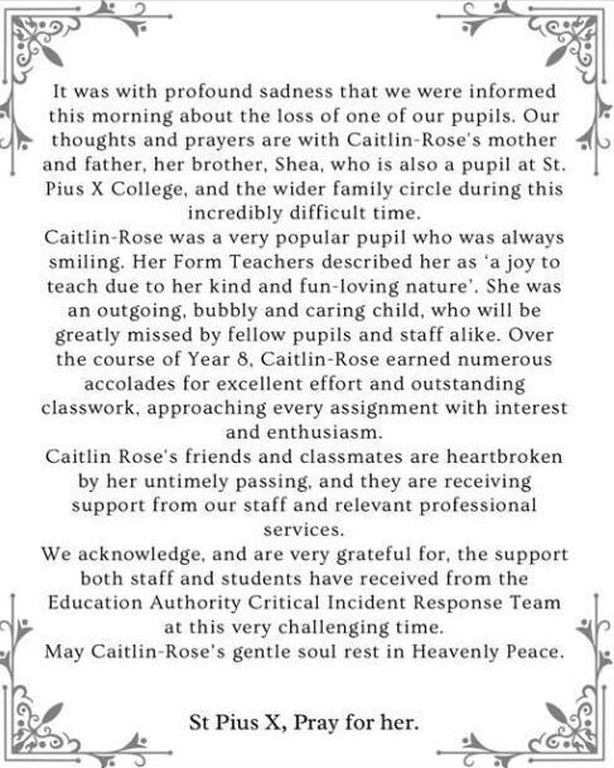 It was with profound sadness that we were informed this morning about the loss of one of our pupils. Our thoughts and prayers are with Caitlin-Rose's mother and father, her brother, Shea, who is also a pupil at St. Pius X College, and the wider family circle during this incredibly difficult time.
Caitlin-Rose was a very popular pupil who was always smiling. Her Form Teachers described her as 'a joy to teach due to her kind and fun-loving nature'. She was an outgoing, bubbly and caring child, who will be greatly missed by fellow pupils and staff alike. Over the course of Year 8, Caitlin-Rose earned numerous accolades for excellent effort and outstanding classwork, approaching every assignment with interest and enthusiasm.
Caitlin Rose's friends and classmates are heartbroken by her untimely passing, and they are receiving support from our staff and relevant professional services.
We acknowledge, and are very grateful for, the support both staff and students have received from the Education Authority Critical Incident Response Team at this very challenging time.
May Caitlin-Rose's gentle soul rest in Heavenly Peace.

St Pius X, Pray for her.